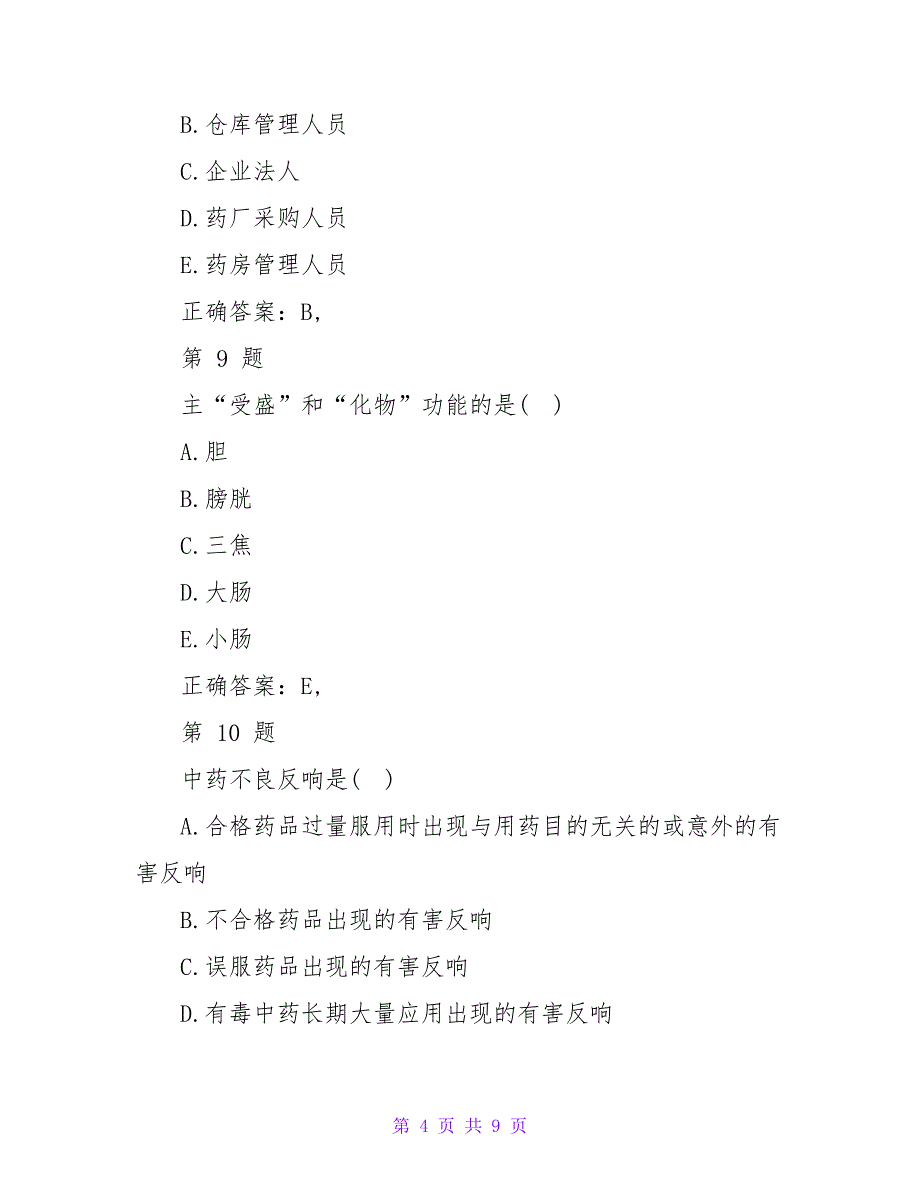 B.仓库管理人员

C.企业法人

D.药厂采购人员

E.药房管理人员

正确答案：B,

第 9 题

主“受盛”和“化物”功能的是( )

A.胆

B.膀胱

C.三焦

D.大肠

E.小肠

正确答案：E,

第 10 题

中药不良反响是( )

A.合格药品过量服用时出现与用药目的无关的或意外的有害反响

B.不合格药品出现的有害反响

C.误服药品出现的有害反响

D.有毒中药长期大量应用出现的有害反响

第 4 页 共 9 页